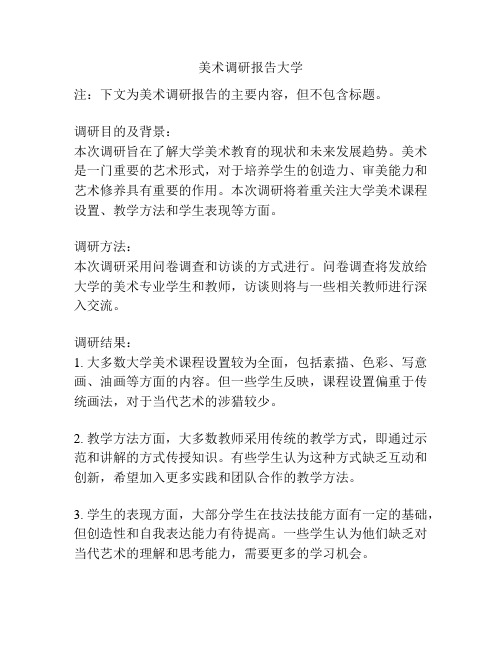 美术调研报告大学

注：下文为美术调研报告的主要内容，但不包含标题。

调研目的及背景：
本次调研旨在了解大学美术教育的现状和未来发展趋势。美术是一门重要的艺术形式，对于培养学生的创造力、审美能力和艺术修养具有重要的作用。本次调研将着重关注大学美术课程设置、教学方法和学生表现等方面。

调研方法：
本次调研采用问卷调查和访谈的方式进行。问卷调查将发放给大学的美术专业学生和教师，访谈则将与一些相关教师进行深入交流。

调研结果：
1. 大多数大学美术课程设置较为全面，包括素描、色彩、写意画、油画等方面的内容。但一些学生反映，课程设置偏重于传统画法，对于当代艺术的涉猎较少。

2. 教学方法方面，大多数教师采用传统的教学方式，即通过示范和讲解的方式传授知识。有些学生认为这种方式缺乏互动和创新，希望加入更多实践和团队合作的教学方法。

3. 学生的表现方面，大部分学生在技法技能方面有一定的基础，但创造性和自我表达能力有待提高。一些学生认为他们缺乏对当代艺术的理解和思考能力，需要更多的学习机会。